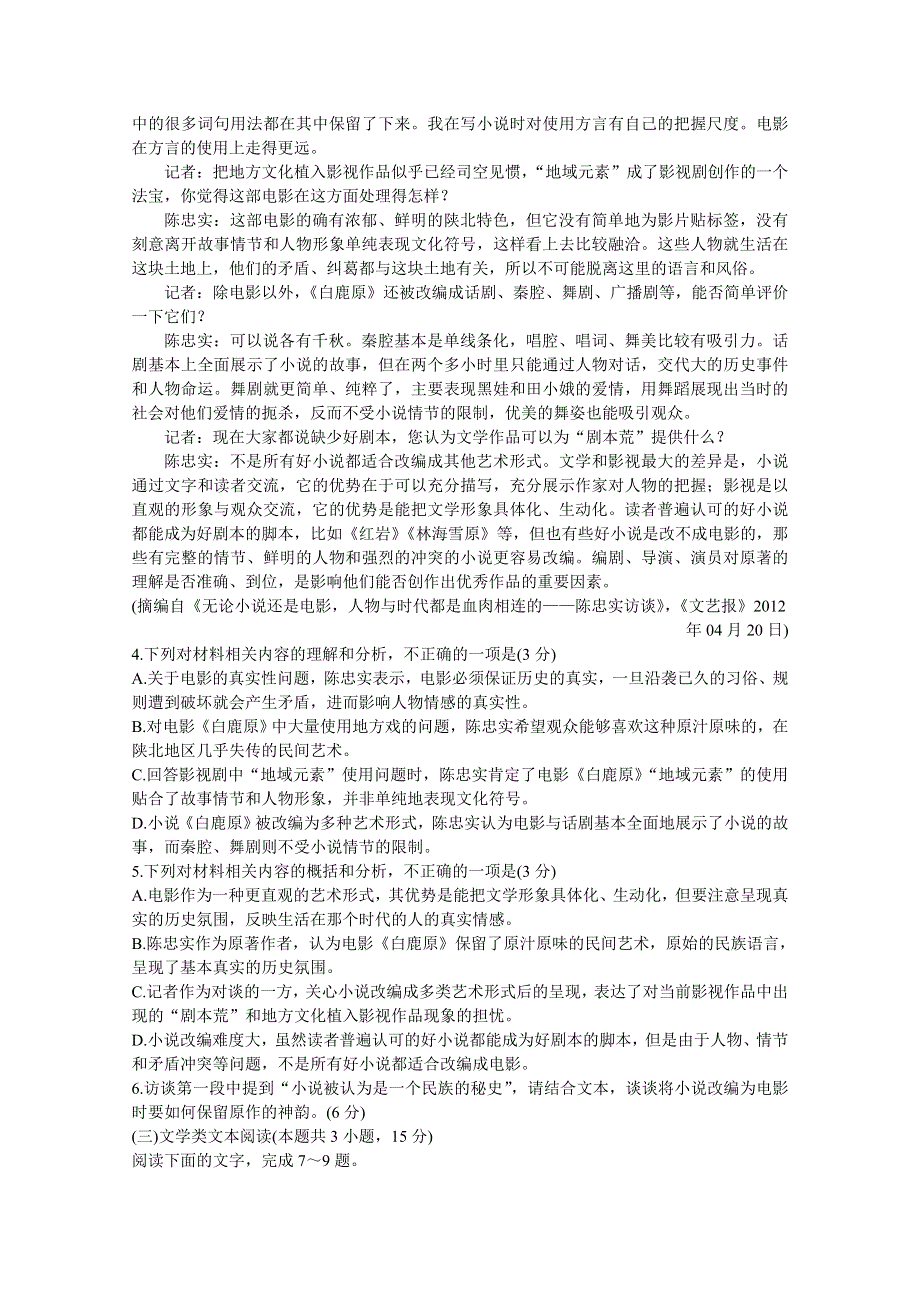 中的很多词句用法都在其中保留了下来。我在写小说时对使用方言有自己的把握尺度。电影在方言的使用上走得更远。

记者：把地方文化植入影视作品似乎已经司空见惯，“地域元素”成了影视剧创作的一个法宝，你觉得这部电影在这方面处理得怎样？

陈忠实：这部电影的确有浓郁、鲜明的陕北特色，但它没有简单地为影片贴标签，没有刻意离开故事情节和人物形象单纯表现文化符号，这样看上去比较融洽。这些人物就生活在这块土地上，他们的矛盾、纠葛都与这块土地有关，所以不可能脱离这里的语言和风俗。

记者：除电影以外，《白鹿原》还被改编成话剧、秦腔、舞剧、广播剧等，能否简单评价一下它们？

陈忠实：可以说各有千秋。秦腔基本是单线条化，唱腔、唱词、舞美比较有吸引力。话剧基本上全面展示了小说的故事，但在两个多小时里只能通过人物对话，交代大的历史事件和人物命运。舞剧就更简单、纯粹了，主要表现黑娃和田小娥的爱情，用舞蹈展现出当时的社会对他们爱情的扼杀，反而不受小说情节的限制，优美的舞姿也能吸引观众。

记者：现在大家都说缺少好剧本，您认为文学作品可以为“剧本荒”提供什么？

陈忠实：不是所有好小说都适合改编成其他艺术形式。文学和影视最大的差异是，小说通过文字和读者交流，它的优势在于可以充分描写，充分展示作家对人物的把握；影视是以直观的形象与观众交流，它的优势是能把文学形象具体化、生动化。读者普遍认可的好小说都能成为好剧本的脚本，比如《红岩》《林海雪原》等，但也有些好小说是改不成电影的，那些有完整的情节、鲜明的人物和强烈的冲突的小说更容易改编。编剧、导演、演员对原著的理解是否准确、到位，是影响他们能否创作出优秀作品的重要因素。

(摘编自《无论小说还是电影，人物与时代都是血肉相连的——陈忠实访谈》，《文艺报》2012年04月20日)

4.下列对材料相关内容的理解和分析，不正确的一项是(3分)

A.关于电影的真实性问题，陈忠实表示，电影必须保证历史的真实，一旦沿袭已久的习俗、规则遭到破坏就会产生矛盾，进而影响人物情感的真实性。

B.对电影《白鹿原》中大量使用地方戏的问题，陈忠实希望观众能够喜欢这种原汁原味的，在陕北地区几乎失传的民间艺术。

C.回答影视剧中“地域元素”使用问题时，陈忠实肯定了电影《白鹿原》“地域元素”的使用贴合了故事情节和人物形象，并非单纯地表现文化符号。

D.小说《白鹿原》被改编为多种艺术形式，陈忠实认为电影与话剧基本全面地展示了小说的故事，而秦腔、舞剧则不受小说情节的限制。

5.下列对材料相关内容的概括和分析，不正确的一项是(3分)

A.电影作为一种更直观的艺术形式，其优势是能把文学形象具体化、生动化，但要注意呈现真实的历史氛围，反映生活在那个时代的人的真实情感。

B.陈忠实作为原著作者，认为电影《白鹿原》保留了原汁原味的民间艺术，原始的民族语言，呈现了基本真实的历史氛围。

C.记者作为对谈的一方，关心小说改编成多类艺术形式后的呈现，表达了对当前影视作品中出现的“剧本荒”和地方文化植入影视作品现象的担忧。

D.小说改编难度大，虽然读者普遍认可的好小说都能成为好剧本的脚本，但是由于人物、情节和矛盾冲突等问题，不是所有好小说都适合改编成电影。

6.访谈第一段中提到“小说被认为是一个民族的秘史”，请结合文本，谈谈将小说改编为电影时要如何保留原作的神韵。(6分)

(三)文学类文本阅读(本题共3小题，15分)

阅读下面的文字，完成7～9题。